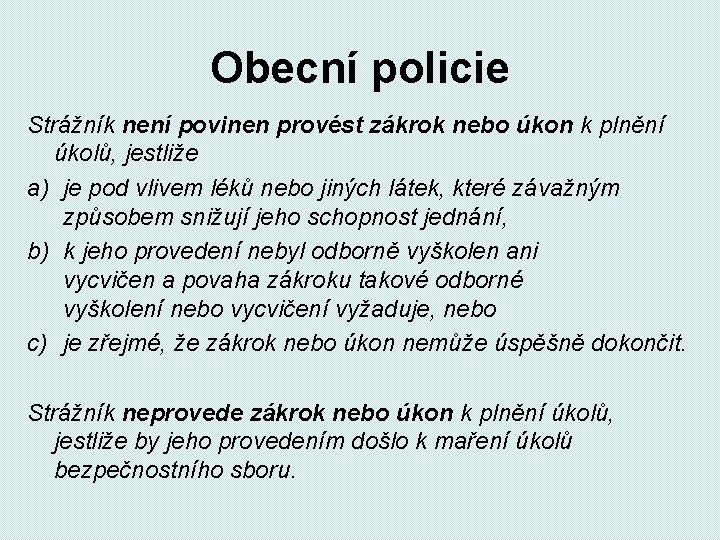 Obecní policie

Strážník není povinen provést zákrok nebo úkon k plnění úkolů, jestliže

a) je pod vlivem léků nebo jiných látek, které závažným způsobem snižují jeho schopnost jednání,

b) k jeho provedení nebyl odborně vyškolen ani vycvičen a povaha zákroku takové odborné vyškolení nebo vycvičení vyžaduje, nebo

c) je zřejmé, že zákrok nebo úkon nemůže úspěšně dokončit.

Strážník neprovede zákrok nebo úkon k plnění úkolů, jestliže by jeho provedením došlo k maření úkolů bezpečnostního sboru.